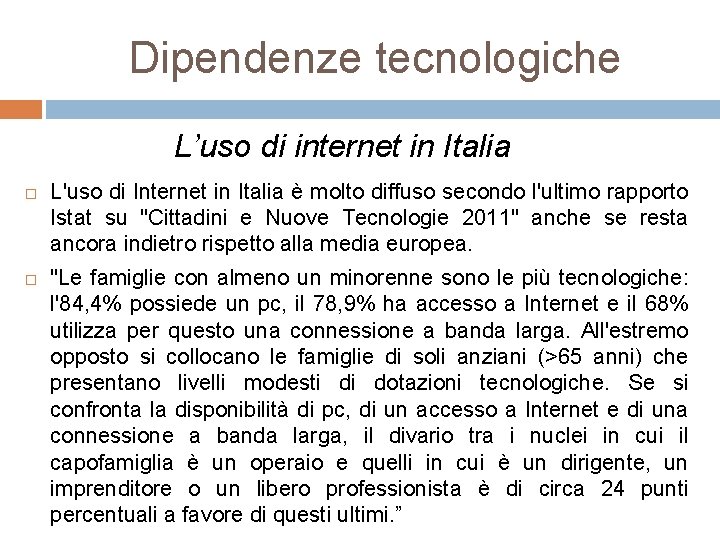 Dipendenze tecnologiche

L’uso di internet in Italia

L'uso di Internet in Italia è molto diffuso secondo l'ultimo rapporto Istat su "Cittadini e Nuove Tecnologie 2011" anche se resta ancora indietro rispetto alla media europea.

"Le famiglie con almeno un minorenne sono le più tecnologiche: l'84,4% possiede un pc, il 78,9% ha accesso a Internet e il 68% utilizza per questo una connessione a banda larga. All'estremo opposto si collocano le famiglie di soli anziani (>65 anni) che presentano livelli modesti di dotazioni tecnologiche. Se si confronta la disponibilità di pc, di un accesso a Internet e di una connessione a banda larga, il divario tra i nuclei in cui il capofamiglia è un operaio e quelli in cui è un dirigente, un imprenditore o un libero professionista è di circa 24 punti percentuali a favore di questi ultimi.”